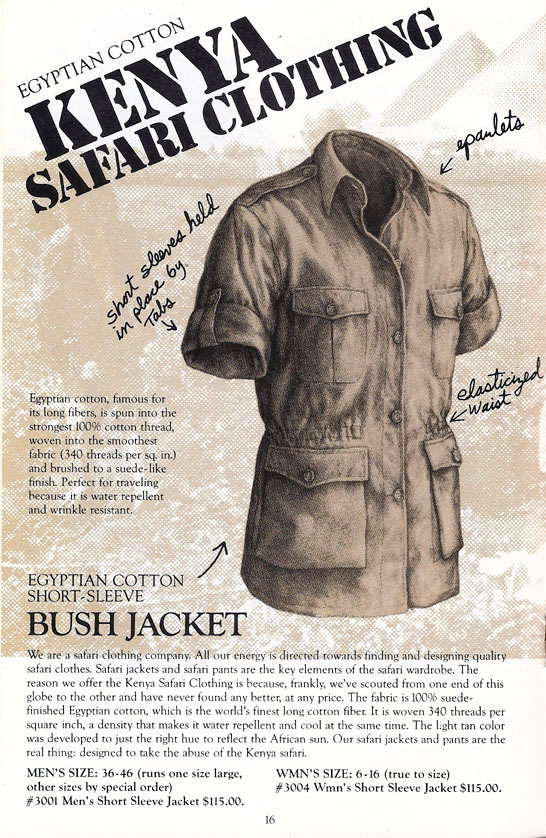 EGYPTIAN COTTON
KENYA
SAFARI CLOTHING

epaulets

short sleeves held in place by Tabs

elasticized waist

Egyptian cotton, famous for its long fibers, is spun into the strongest 100% cotton thread, woven into the smoothest fabric (340 threads per sq. in.) and brushed to a suede-like finish. Perfect for traveling because it is water repellent and wrinkle resistant.

EGYPTIAN COTTON
SHORT-SLEEVE
BUSH JACKET

We are a safari clothing company. All our energy is directed towards finding and designing quality safari clothes. Safari jackets and safari pants are the key elements of the safari wardrobe. The reason we offer the Kenya Safari Clothing is because, frankly, we've scouted from one end of this globe to the other and have never found any better, at any price. The fabric is 100% suede-finished Egyptian cotton, which is the world's finest long cotton fiber. It is woven 340 threads per square inch, a density that makes it water repellent and cool at the same time. The light tan color was developed to just the right hue to reflect the African sun. Our safari jackets and pants are the real thing: designed to take the abuse of the Kenya safari.

MEN'S SIZE: 36-46 (runs one size large, other sizes by special order)
#3001 Men's Short Sleeve Jacket $115.00.

WMN'S SIZE: 6-16 (true to size)
#3004 Wmn's Short Sleeve Jacket $115.00.

16